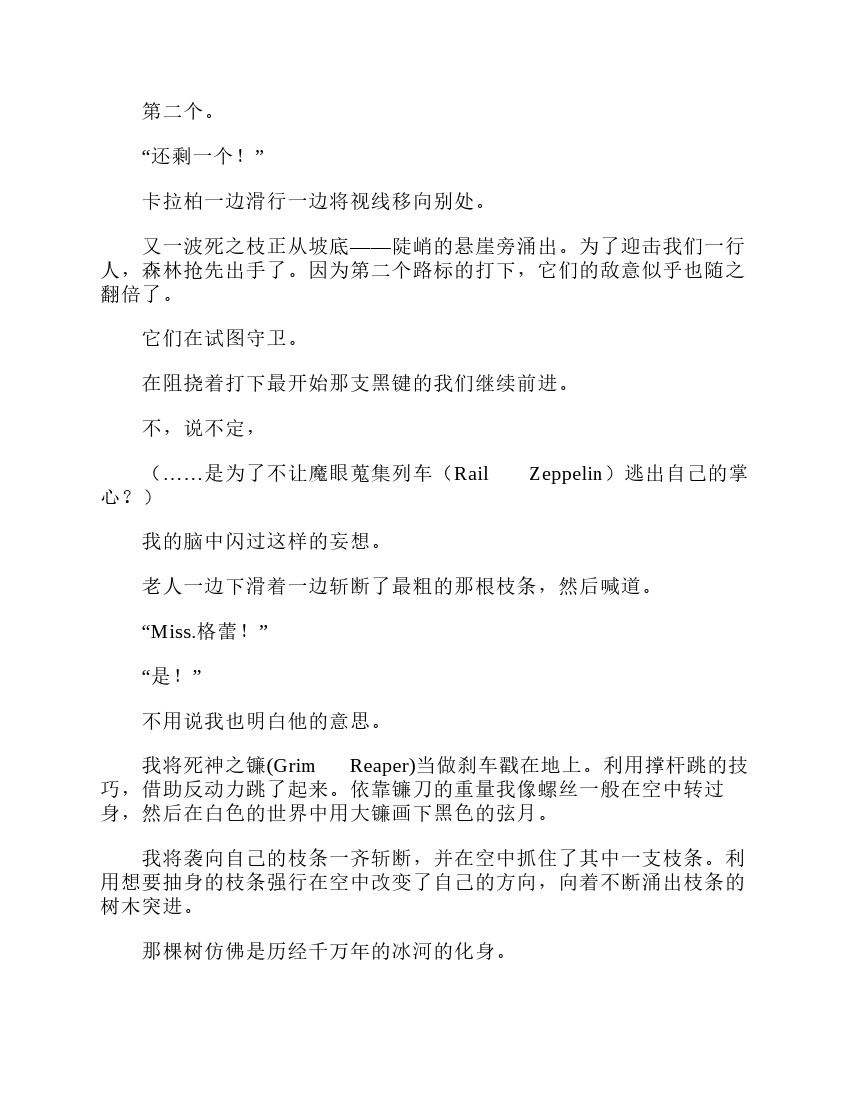 第二个。

“还剩一个！”

卡拉柏一边滑行一边将视线移向别处。

又一波死之枝正从坡底——陡峭的悬崖旁涌出。为了迎击我们一行人，森林抢先出手了。因为第二个路标的打下，它们的敌意似乎也随之翻倍了。

它们在试图守卫。

在阻挠着打下最开始那支黑键的我们继续前进。

不，说不定，

（……是为了不让魔眼蒐集列车（Rail Zeppelin）逃出自己的掌心？）

我的脑中闪过这样的妄想。

老人一边下滑着一边斩断了最粗的那根枝条，然后喊道。

“Miss.格蕾！”

“是！”

不用说我也明白他的意思。

我将死神之镰(Grim Reaper)当做刹车戳在地上。利用撑杆跳的技巧，借助反动力跳了起来。依靠镰刀的重量我像螺丝一般在空中转过身，然后在白色的世界中用大镰画下黑色的弦月。

我将袭向自己的枝条一齐斩断，并在空中抓住了其中一支枝条。利用想要抽身的枝条强行在空中改变了自己的方向，向着不断涌出枝条的树木突进。

那棵树仿佛是历经千万年的冰河的化身。